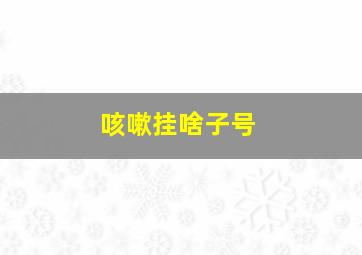 咳嗽挂啥子号